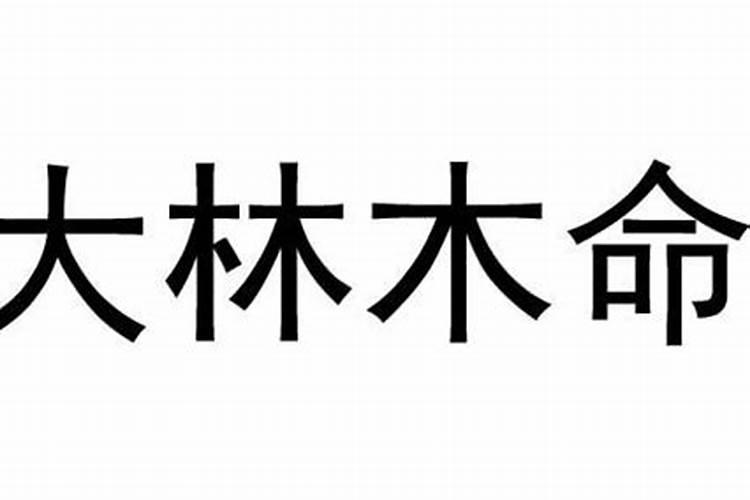 大林木命